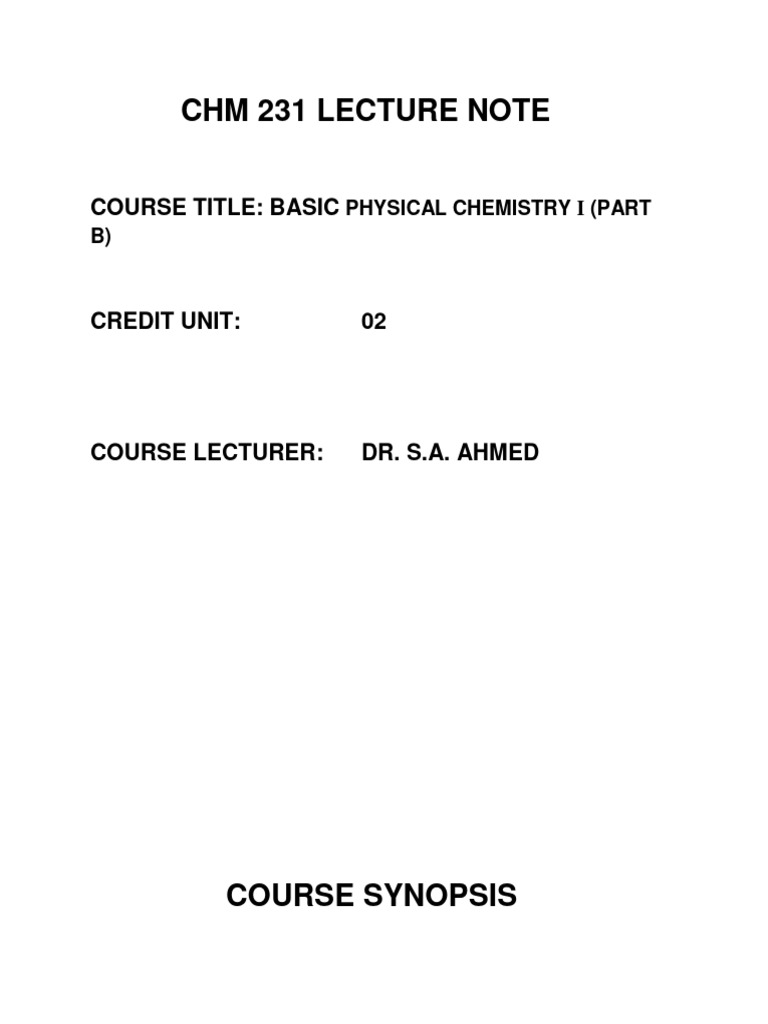 CHM 231 LECTURE NOTE

COURSE TITLE: BASIC PHYSICAL CHEMISTRY I (PART B)

CREDIT UNIT: 02

COURSE LECTURER: DR. S.A. AHMED

COURSE SYNOPSIS